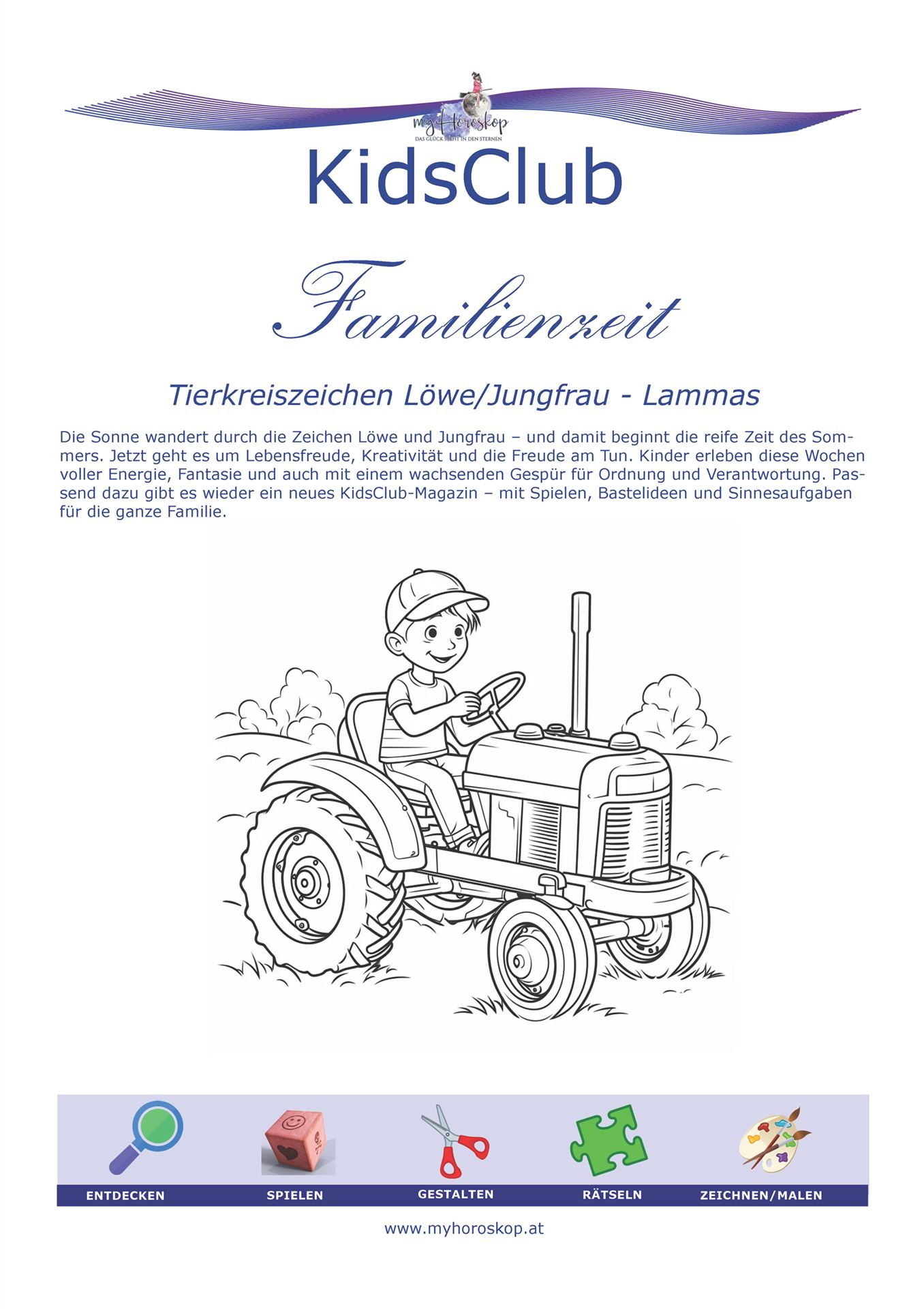 myHoroskop
DAS GLÜCK STEHT IN DEN STERNEN

KidsClub

Familienzeit

Tierkreiszeichen Löwe/Jungfrau - Lammas

Die Sonne wandert durch die Zeichen Löwe und Jungfrau – und damit beginnt die reife Zeit des Sommers. Jetzt geht es um Lebensfreude, Kreativität und die Freude am Tun. Kinder erleben diese Wochen voller Energie, Fantasie und auch mit einem wachsenden Gespür für Ordnung und Verantwortung. Passend dazu gibt es wieder ein neues KidsClub-Magazin – mit Spielen, Bastelideen und Sinnesaufgaben für die ganze Familie.

ENTDECKEN SPIELEN GESTALTEN RÄTSELN ZEICHNEN/MALEN

www.myhoroskop.at